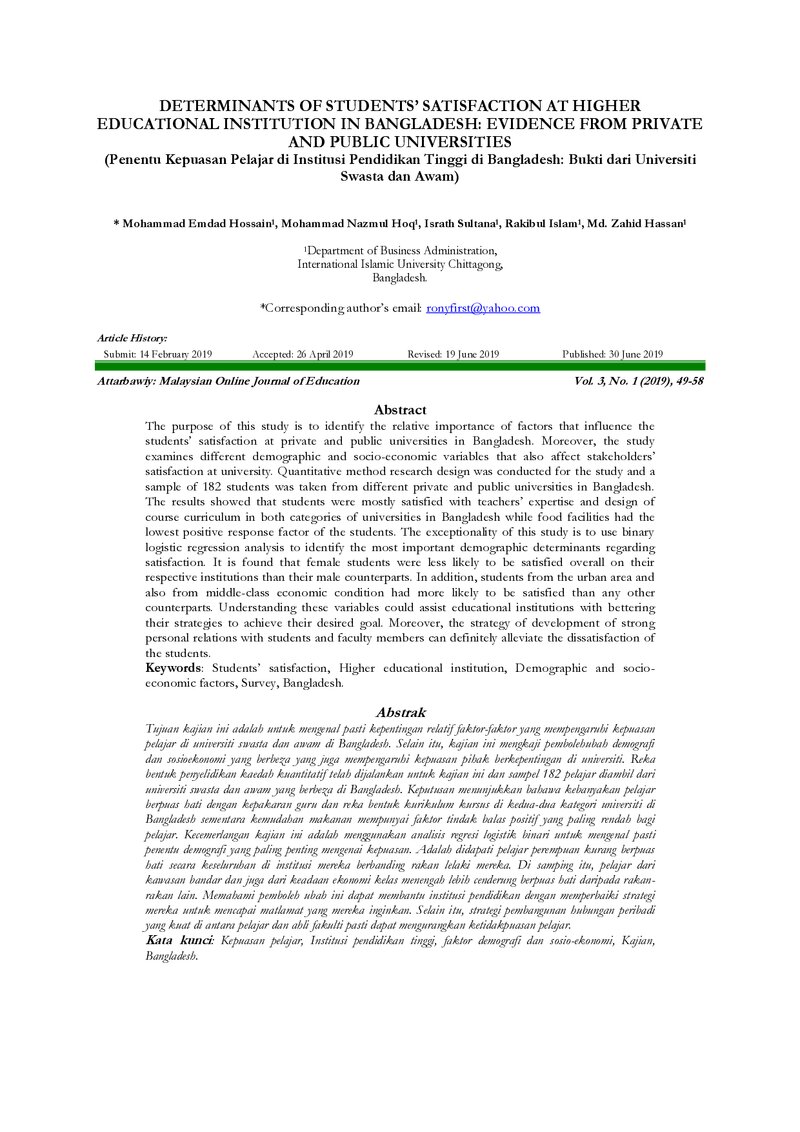 DETERMINANTS OF STUDENTS' SATISFACTION AT HIGHER EDUCATIONAL INSTITUTION IN BANGLADESH: EVIDENCE FROM PRIVATE AND PUBLIC UNIVERSITIES

(Penentu Kepuasan Pelajar di Institusi Pendidikan Tinggi di Bangladesh: Bukti dari Universiti Swasta dan Awam)

* Mohammad Emdad Hossain$^{1}$, Mohammad Nazmul Hoq$^{1}$, Israth Sultana$^{1}$, Rakibul Islam$^{1}$, Md. Zahid Hassan$^{1}$

$^{1}$Department of Business Administration,
International Islamic University Chittagong,
Bangladesh.

*Corresponding author's email: ronyfirst@yahoo.com

Article History:
Submit: 14 February 2019 Accepted: 26 April 2019 Revised: 19 June 2019 Published: 30 June 2019

Attarbawiy: Malaysian Online Journal of Education Vol. 3, No. 1 (2019), 49-58

Abstract

The purpose of this study is to identify the relative importance of factors that influence the students' satisfaction at private and public universities in Bangladesh. Moreover, the study examines different demographic and socio-economic variables that also affect stakeholders' satisfaction at university. Quantitative method research design was conducted for the study and a sample of 182 students was taken from different private and public universities in Bangladesh. The results showed that students were mostly satisfied with teachers' expertise and design of course curriculum in both categories of universities in Bangladesh while food facilities had the lowest positive response factor of the students. The exceptionality of this study is to use binary logistic regression analysis to identify the most important demographic determinants regarding satisfaction. It is found that female students were less likely to be satisfied overall on their respective institutions than their male counterparts. In addition, students from the urban area and also from middle-class economic condition had more likely to be satisfied than any other counterparts. Understanding these variables could assist educational institutions with bettering their strategies to achieve their desired goal. Moreover, the strategy of development of strong personal relations with students and faculty members can definitely alleviate the dissatisfaction of the students.

Keywords: Students' satisfaction, Higher educational institution, Demographic and socio-economic factors, Survey, Bangladesh.

Abstrak

Tujuan kajian ini adalah untuk mengenal pasti kepentingan relatif faktor-faktor yang mempengaruhi kepuasan pelajar di universiti swasta dan awam di Bangladesh. Selain itu, kajian ini mengkaji pembolehubah demografi dan sosioekonomi yang berbeza yang juga mempengaruhi kepuasan pihak berkepentingan di universiti. Reka bentuk penyelidikan kaedah kuantitatif telah dijalankan untuk kajian ini dan sampel 182 pelajar diambil dari universiti swasta dan awam yang berbeza di Bangladesh. Keputusan menunjukkan bahawa kebanyakan pelajar berpuas hati dengan kepakaran guru dan reka bentuk kurikulum kursus di kedua-dua kategori universiti di Bangladesh sementara kemudahan makanan mempunyai faktor tindak balas positif yang paling rendah bagi pelajar. Kecemerlangan kajian ini adalah menggunakan analisis regresi logistik binari untuk mengenal pasti penentu demografi yang paling penting mengenai kepuasan. Adalah didapati pelajar perempuan kurang berpuas hati secara keseluruhan di institusi mereka berbanding rakan lelaki mereka. Di samping itu, pelajar dari kawasan bandar dan juga dari keadaan ekonomi kelas menengah lebih cenderung berpuas hati daripada rakan-rakan lain. Memahami pemboleh ubah ini dapat membantu institusi pendidikan dengan memperbaiki strategi mereka untuk mencapai matlamat yang mereka inginkan. Selain itu, strategi pembangunan hubungan peribadi yang kuat di antara pelajar dan ahli fakulti pasti dapat mengurangkan ketidakpuasan pelajar.

Kata kunci: Kepuasan pelajar, Institusi pendidikan tinggi, faktor demografi dan sosio-ekonomi, Kajian, Bangladesh.